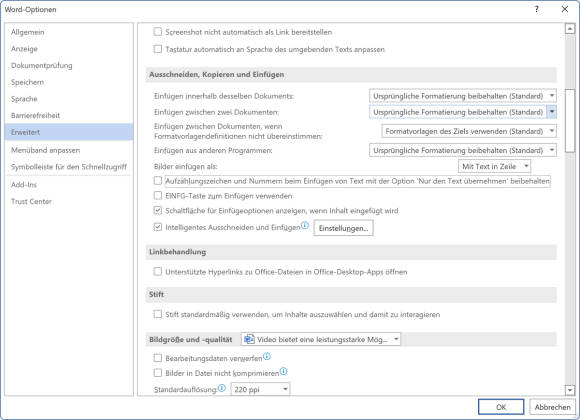 Word-Optionen
?
Allgemein
Anzeige
Dokumentprüfung
Speichern
Sprache
Barrierefreiheit
Erweitert
Menüband anpassen
Symbolleiste für den Schnellzugriff
Add-Ins
Trust Center

Screenshot nicht automatisch als Link bereitstellen
Tastatur automatisch an Sprache des umgebenden Texts anpassen

Ausschneiden, Kopieren und Einfügen
Einfügen innerhalb desselben Dokuments: Ursprüngliche Formatierung beibehalten (Standard)
Einfügen zwischen zwei Dokumenten: Ursprüngliche Formatierung beibehalten (Standard)
Einfügen zwischen Dokumenten, wenn Formatvorlagendefinitionen nicht übereinstimmen: Formatvorlagen des Ziels verwenden (Standard)
Einfügen aus anderen Programmen: Ursprüngliche Formatierung beibehalten (Standard)
Bilder einfügen als: Mit Text in Zeile
Aufzählungszeichen und Nummern beim Einfügen von Text mit der Option 'Nur den Text übernehmen' beibehalten
EINFG-Taste zum Einfügen verwenden
Schaltfläche für Einfügeoptionen anzeigen, wenn Inhalt eingefügt wird
Intelligentes Ausschneiden und Einfügen Einstellungen...

Linkbehandlung
Unterstützte Hyperlinks zu Office-Dateien in Office-Desktop-Apps öffnen

Stift
Stift standardmäßig verwenden, um Inhalte auszuwählen und damit zu interagieren

Bildgröße und -qualität Video bietet eine leistungsstarke Mög...
Bearbeitungsdaten verwerfen
Bilder in Datei nicht komprimieren
Standardauflösung: 220 ppi

OK
Abbrechen